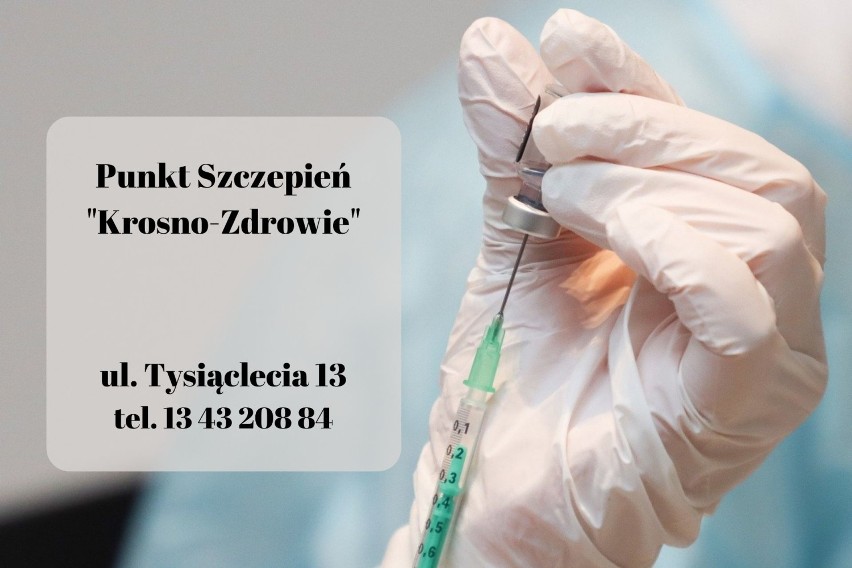 Punkt Szczepień
"Krosno-Zdrowie"

ul. Tysiąclecia 13
tel. 13 43 208 84

0,1
0,2
0,3
0,4
0,5
0,6